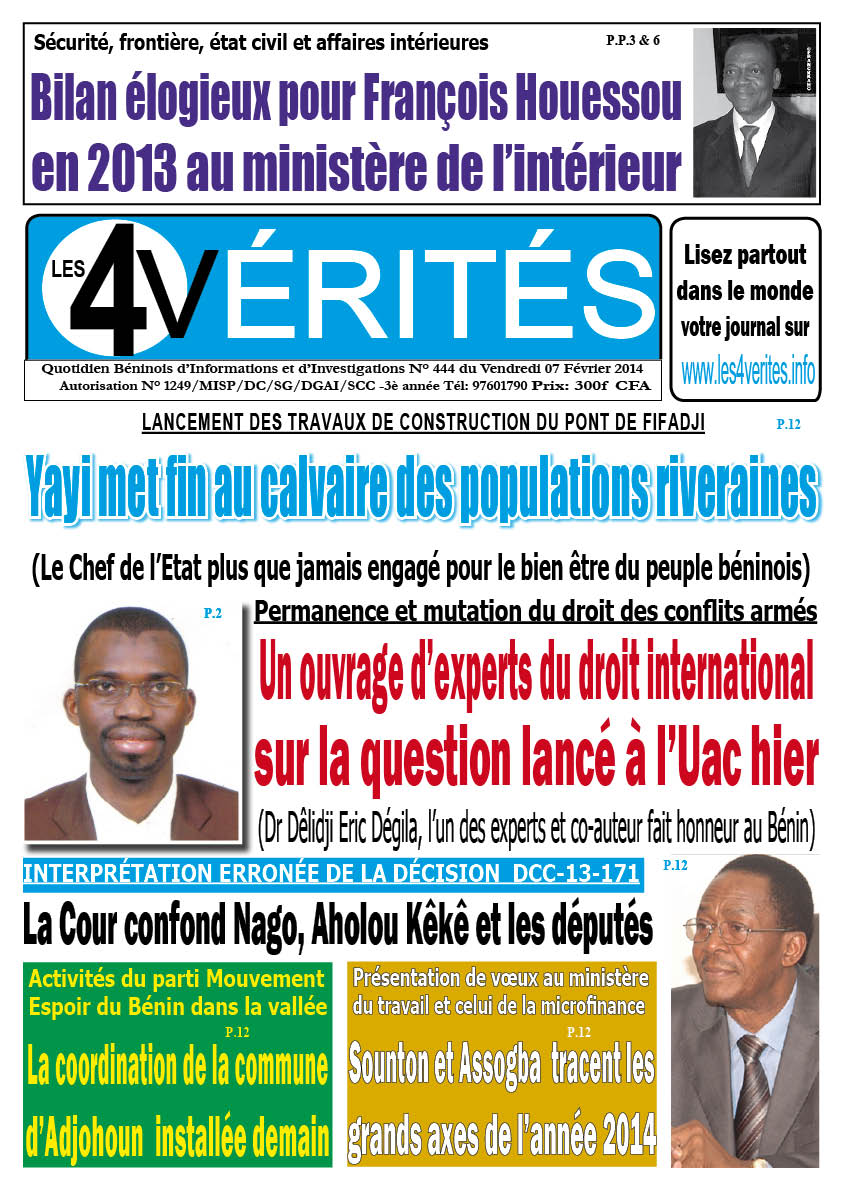 Sécurité, frontière, état civil et affaires intérieures P.P.3 & 6

Bilan élogieux pour François Houessou en 2013 au ministère de l'intérieur

LES 4 VÉRITÉS

Quotidien Béninois d'Informations et d'Investigations N° 444 du Vendredi 07 Février 2014
Autorisation N° 1249/MISP/DC/SG/DGAI/SCC -3è année Tél: 97601790 Prix: 300f CFA

Lisez partout dans le monde votre journal sur www.les4verites.info

LANCEMENT DES TRAVAUX DE CONSTRUCTION DU PONT DE FIFADJI P.12

Yayi met fin au calvaire des populations riveraines

(Le Chef de l'Etat plus que jamais engagé pour le bien être du peuple béninois)

P.2

Permanence et mutation du droit des conflits armés

Un ouvrage d'experts du droit international sur la question lancé à l'Uac hier

(Dr Dêlidji Eric Dégila, l'un des experts et co-auteur fait honneur au Bénin)

INTERPRÉTATION ERRONÉE DE LA DÉCISION DCC-13-171 P.12

La Cour confond Nago, Aholou Kêkê et les députés

Activités du parti Mouvement Espoir du Bénin dans la vallée
P.12
La coordination de la commune d'Adjohoun installée demain

Présentation de vœux au ministère du travail et celui de la microfinance
P.12
Sounton et Assogba tracent les grands axes de l'année 2014